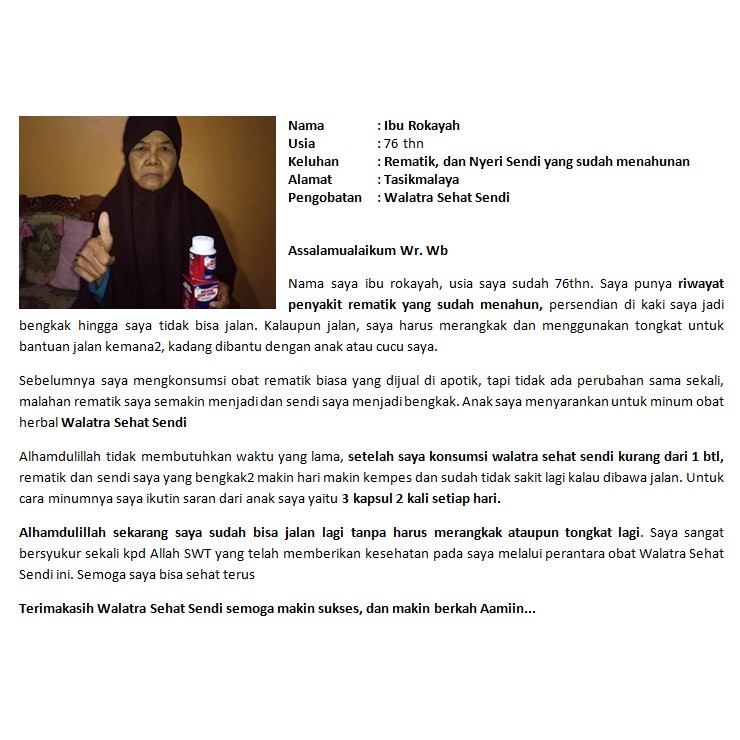 Nama : Ibu Rokayah
Usia : 76 thn
Keluhan : Rematik, dan Nyeri Sendi yang sudah menahunan
Alamat : Tasikmalaya
Pengobatan : Walatra Sehat Sendi

Assalamualaikum Wr. Wb

Nama saya ibu rokayah, usia saya sudah 76thn. Saya punya riwayat penyakit rematik yang sudah menahun, persendian di kaki saya jadi bengkak hingga saya tidak bisa jalan. Kalaupun jalan, saya harus merangkak dan menggunakan tongkat untuk bantuan jalan kemana2, kadang dibantu dengan anak atau cucu saya.

Sebelumnya saya mengkonsumsi obat rematik biasa yang dijual di apotik, tapi tidak ada perubahan sama sekali, malahan rematik saya semakin menjadi dan sendi saya menjadi bengkak. Anak saya menyarankan untuk minum obat herbal Walatra Sehat Sendi

Alhamdulillah tidak membutuhkan waktu yang lama, setelah saya konsumsi walatra sehat sendi kurang dari 1 btl, rematik dan sendi saya yang bengkak2 makin hari makin kempes dan sudah tidak sakit lagi kalau dibawa jalan. Untuk cara minumnya saya ikutin saran dari anak saya yaitu 3 kapsul 2 kali setiap hari.

Alhamdulillah sekarang saya sudah bisa jalan lagi tanpa harus merangkak ataupun tongkat lagi. Saya sangat bersyukur sekali kpd Allah SWT yang telah memberikan kesehatan pada saya melalui perantara obat Walatra Sehat Sendi ini. Semoga saya bisa sehat terus

Terimakasih Walatra Sehat Sendi semoga makin sukses, dan makin berkah Aamiin...